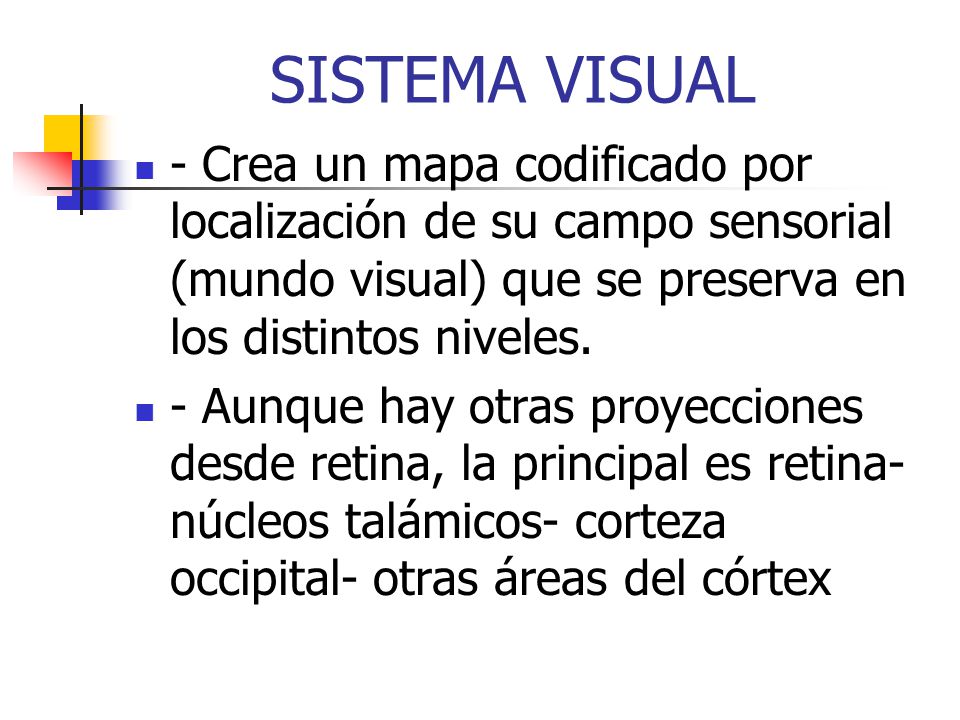 SISTEMA VISUAL

- Crea un mapa codificado por localización de su campo sensorial (mundo visual) que se preserva en los distintos niveles.

- Aunque hay otras proyecciones desde retina, la principal es retina-núcleos talámicos- corteza occipital- otras áreas del córtex